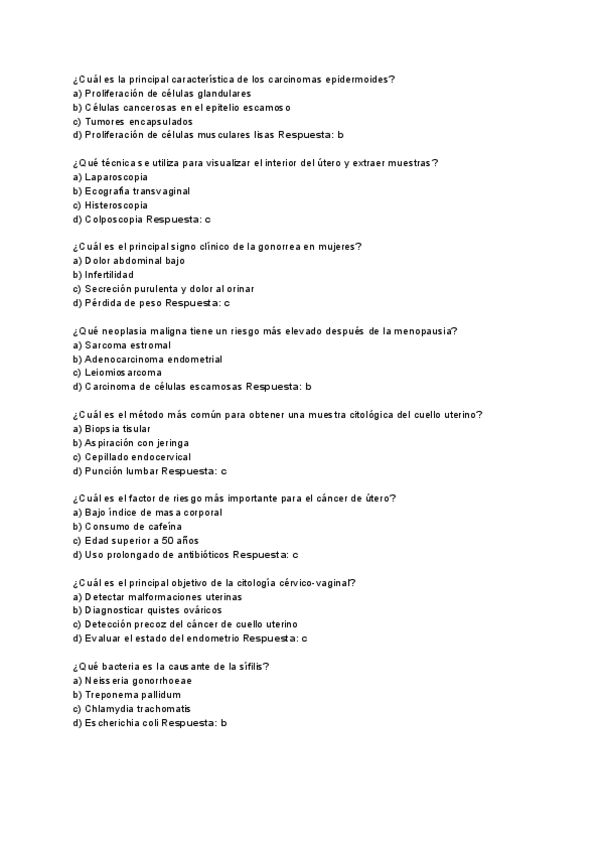 ¿Cuál es la principal característica de los carcinomas epidermoides?
a) Proliferación de células glandulares
b) Células cancerosas en el epitelio escamoso
c) Tumores encapsulados
d) Proliferación de células musculares lisas Respuesta: b

¿Qué técnica se utiliza para visualizar el interior del útero y extraer muestras?
a) Laparoscopia
b) Ecografía transvaginal
c) Histeroscopia
d) Colposcopia Respuesta: c

¿Cuál es el principal signo clínico de la gonorrea en mujeres?
a) Dolor abdominal bajo
b) Infertilidad
c) Secreción purulenta y dolor al orinar
d) Pérdida de peso Respuesta: c

¿Qué neoplasia maligna tiene un riesgo más elevado después de la menopausia?
a) Sarcoma estromal
b) Adenocarcinoma endometrial
c) Leiomiosarcoma
d) Carcinoma de células escamosas Respuesta: b

¿Cuál es el método más común para obtener una muestra citológica del cuello uterino?
a) Biopsia tisular
b) Aspiración con jeringa
c) Cepillado endocervical
d) Punción lumbar Respuesta: c

¿Cuál es el factor de riesgo más importante para el cáncer de útero?
a) Bajo índice de masa corporal
b) Consumo de cafeína
c) Edad superior a 50 años
d) Uso prolongado de antibióticos Respuesta: c

¿Cuál es el principal objetivo de la citología cérvico-vaginal?
a) Detectar malformaciones uterinas
b) Diagnosticar quistes ováricos
c) Detección precoz del cáncer de cuello uterino
d) Evaluar el estado del endometrio Respuesta: c

¿Qué bacteria es la causante de la sífilis?
a) Neisseria gonorrhoeae
b) Treponema pallidum
c) Chlamydia trachomatis
d) Escherichia coli Respuesta: b